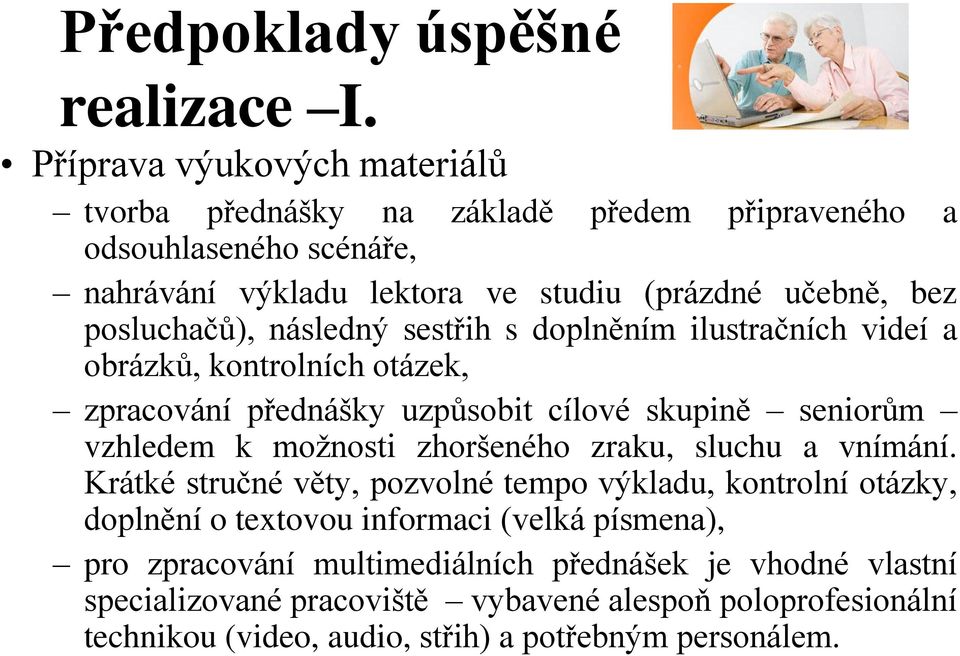 Předpoklady úspěšné realizace –I.

• Příprava výukových materiálů

– tvorba přednášky na základě předem připraveného a odsouhlaseného scénáře,

– nahrávání výkladu lektora ve studiu (prázdné učebně, bez posluchačů), následný sestřih s doplněním ilustračních videí a obrázků, kontrolních otázek,

– zpracování přednášky uzpůsobit cílové skupině – seniorům – vzhledem k možnosti zhoršeného zraku, sluchu a vnímání. Krátké stručné věty, pozvolné tempo výkladu, kontrolní otázky, doplnění o textovou informaci (velká písmena),

– pro zpracování multimediálních přednášek je vhodné vlastní specializované pracoviště – vybavené alespoň poloprofesionální technikou (video, audio, střih) a potřebným personálem.